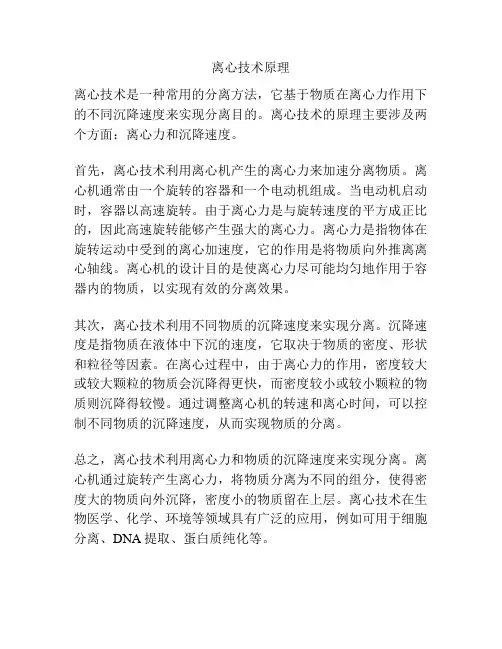 离心技术原理

离心技术是一种常用的分离方法，它基于物质在离心力作用下的不同沉降速度来实现分离目的。离心技术的原理主要涉及两个方面：离心力和沉降速度。

首先，离心技术利用离心机产生的离心力来加速分离物质。离心机通常由一个旋转的容器和一个电动机组成。当电动机启动时，容器以高速旋转。由于离心力是与旋转速度的平方成正比的，因此高速旋转能够产生强大的离心力。离心力是指物体在旋转运动中受到的离心加速度，它的作用是将物质向外推离离心轴线。离心机的设计目的是使离心力尽可能均匀地作用于容器内的物质，以实现有效的分离效果。

其次，离心技术利用不同物质的沉降速度来实现分离。沉降速度是指物质在液体中下沉的速度，它取决于物质的密度、形状和粒径等因素。在离心过程中，由于离心力的作用，密度较大或较大颗粒的物质会沉降得更快，而密度较小或较小颗粒的物质则沉降得较慢。通过调整离心机的转速和离心时间，可以控制不同物质的沉降速度，从而实现物质的分离。

总之，离心技术利用离心力和物质的沉降速度来实现分离。离心机通过旋转产生离心力，将物质分离为不同的组分，使得密度大的物质向外沉降，密度小的物质留在上层。离心技术在生物医学、化学、环境等领域具有广泛的应用，例如可用于细胞分离、DNA 提取、蛋白质纯化等。